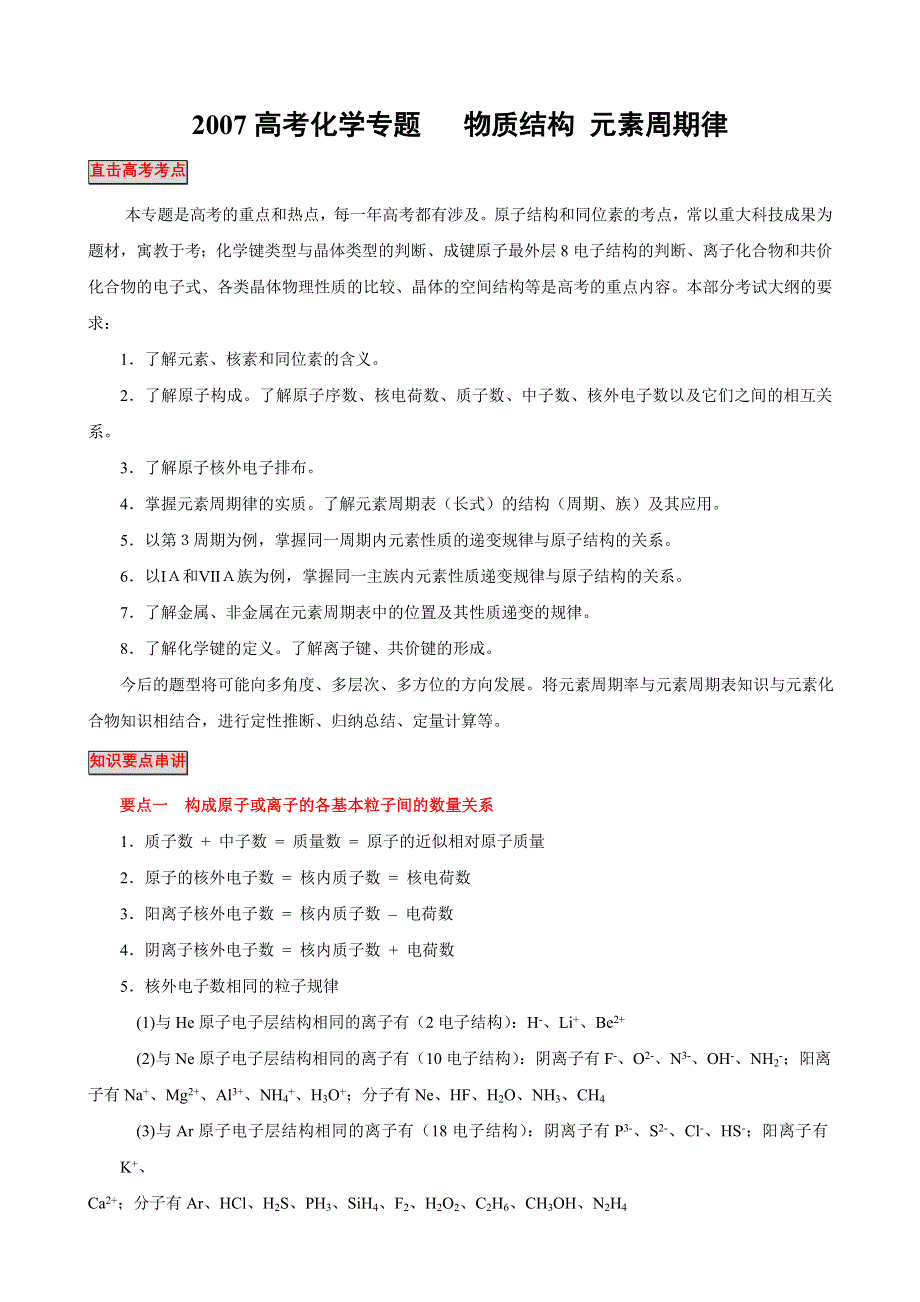 2007 高考化学专题　物质结构 元素周期律

直击高考考点

本专题是高考的重点和热点，每一年高考都有涉及。原子结构和同位素的考点，常以重大科技成果为题材，寓教于考；化学键类型与晶体类型的判断、成键原子最外层 8 电子结构的判断、离子化合物和共价化合物的电子式、各类晶体物理性质的比较、晶体的空间结构等是高考的重点内容。本部分考试大纲的要求：

1．了解元素、核素和同位素的含义。

2．了解原子构成。了解原子序数、核电荷数、质子数、中子数、核外电子数以及它们之间的相互关系。

3．了解原子核外电子排布。

4．掌握元素周期律的实质。了解元素周期表（长式）的结构（周期、族）及其应用。

5．以第 3 周期为例，掌握同一周期内元素性质的递变规律与原子结构的关系。

6．以ⅠA 和ⅦA 族为例，掌握同一主族内元素性质递变规律与原子结构的关系。

7．了解金属、非金属在元素周期表中的位置及其性质递变的规律。

8．了解化学键的定义。了解离子键、共价键的形成。

今后的题型将可能向多角度、多层次、多方位的方向发展。将元素周期率与元素周期表知识与元素化合物知识相结合，进行定性推断、归纳总结、定量计算等。

知识要点串讲

要点一　构成原子或离子的各基本粒子间的数量关系

1．质子数 + 中子数 = 质量数 = 原子的近似相对原子质量

2．原子的核外电子数 = 核内质子数 = 核电荷数

3．阳离子核外电子数 = 核内质子数 – 电荷数

4．阴离子核外电子数 = 核内质子数 + 电荷数

5．核外电子数相同的粒子规律

(1)与 He 原子电子层结构相同的离子有（2 电子结构）：$H^-$、$Li^+$、$Be^{2+}$

(2)与 Ne 原子电子层结构相同的离子有（10 电子结构）：阴离子有 $F^-$、$O^{2-}$、$N^{3-}$、$OH^-$、$NH_2^-$；阳离子有 $Na^+$、$Mg^{2+}$、$Al^{3+}$、$NH_4^+$、$H_3O^+$；分子有 Ne、HF、$H_2O$、$NH_3$、$CH_4$

(3)与 Ar 原子电子层结构相同的离子有（18 电子结构）：阴离子有 $P^{3-}$、$S^{2-}$、$Cl^-$、$HS^-$；阳离子有 $K^+$、

$Ca^{2+}$；分子有 Ar、HCl、$H_2S$、$PH_3$、$SiH_4$、$F_2$、$H_2O_2$、$C_2H_6$、$CH_3OH$、$N_2H_4$